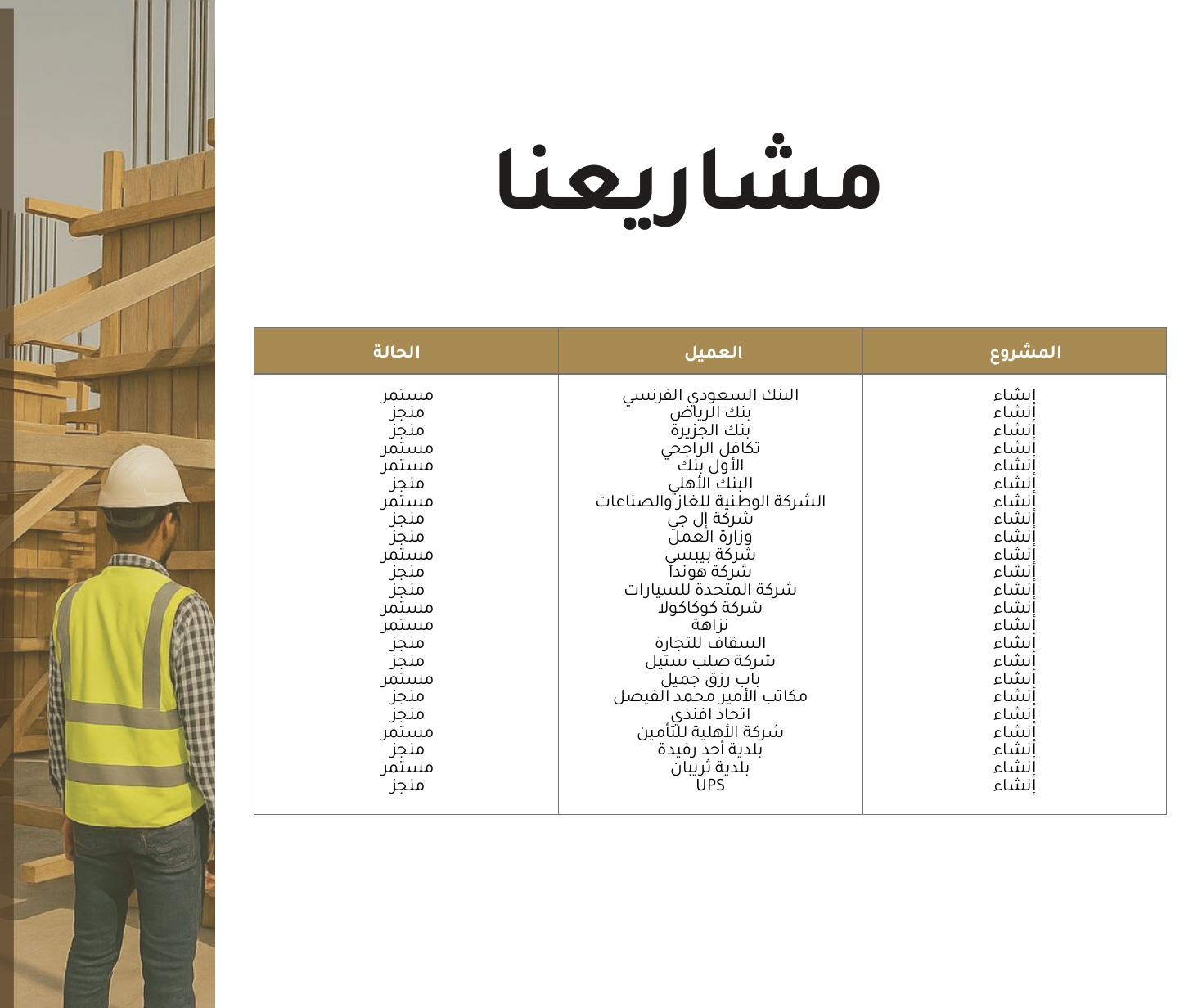 مشاريعنا

| المشروع | العميل | الحالة |
|---|---|---|
| إنشاء | البنك السعودي الفرنسي | مستمر |
| إنشاء | بنك الرياض | منجز |
| إنشاء | بنك الجزيرة | منجز |
| إنشاء | تكافل الراجحي | مستمر |
| إنشاء | الأول بنك | مستمر |
| إنشاء | البنك الأهلي | منجز |
| إنشاء | الشركة الوطنية للغاز والصناعات | مستمر |
| إنشاء | شركة إل جي | منجز |
| إنشاء | وزارة العمل | منجز |
| إنشاء | شركة بيبسي | مستمر |
| إنشاء | شركة هوندا | منجز |
| إنشاء | شركة المتحدة للسيارات | منجز |
| إنشاء | شركة كوكاكولا | مستمر |
| إنشاء | نزاهة | مستمر |
| إنشاء | السقاف للتجارة | منجز |
| إنشاء | شركة صلب ستيل | منجز |
| إنشاء | باب رزق جميل | مستمر |
| إنشاء | مكاتب الأمير محمد الفيصل | منجز |
| إنشاء | اتحاد افندي | منجز |
| إنشاء | شركة الأهلية للتأمين | مستمر |
| إنشاء | بلدية أحد رفيدة | منجز |
| إنشاء | بلدية ثريبان | مستمر |
| إنشاء | UPS | منجز |